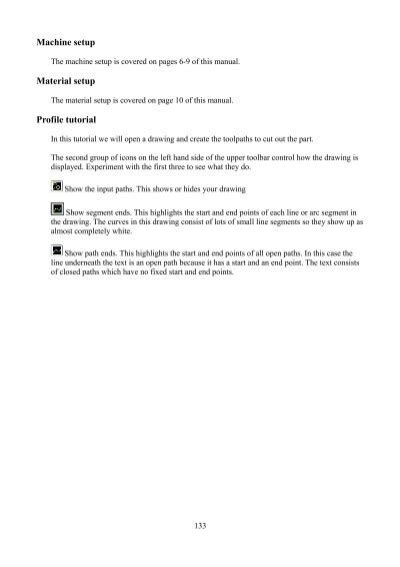 Machine setup

The machine setup is covered on pages 6-9 of this manual.

Material setup

The material setup is covered on page 10 of this manual.

Profile tutorial

In this tutorial we will open a drawing and create the toolpaths to cut out the part.

The second group of icons on the left hand side of the upper toolbar control how the drawing is displayed. Experiment with the first three to see what they do.

Show the input paths. This shows or hides your drawing

Show segment ends. This highlights the start and end points of each line or arc segment in the drawing. The curves in this drawing consist of lots of small line segments so they show up as almost completely white.

Show path ends. This highlights the start and end points of all open paths. In this case the line underneath the text is an open path because it has a start and an end point. The text consists of closed paths which have no fixed start and end points.

133